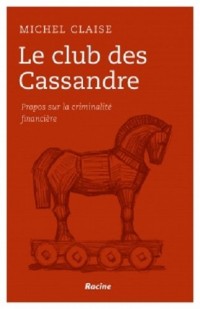 MICHEL CLAISE

Le club des Cassandre

Propos sur la criminalité financière

Racine